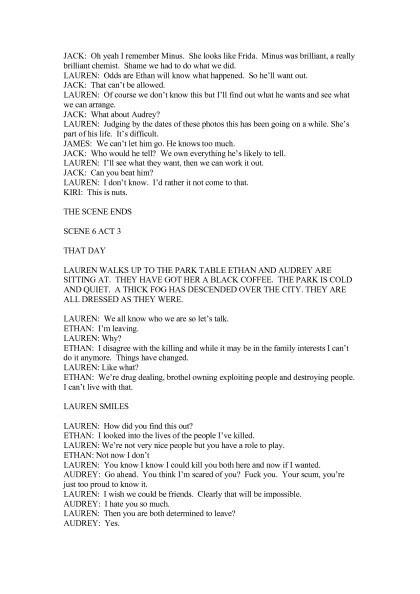 JACK: Oh yeah I remember Minus. She looks like Frida. Minus was brilliant, a really brilliant chemist. Shame we had to do what we did.
LAUREN: Odds are Ethan will know what happened. So he'll want out.
JACK: That can't be allowed.
LAUREN: Of course we don't know this but I'll find out what he wants and see what we can arrange.
JACK: What about Audrey?
LAUREN: Judging by the dates of these photos this has been going on a while. She's part of his life. It's difficult.
JAMES: We can't let him go. He knows too much.
JACK: Who would he tell? We own everything he's likely to tell.
LAUREN: I'll see what they want, then we can work it out.
JACK: Can you beat him?
LAUREN: I don't know. I'd rather it not come to that.
KIRI: This is nuts.

THE SCENE ENDS

SCENE 6 ACT 3

THAT DAY

LAUREN WALKS UP TO THE PARK TABLE ETHAN AND AUDREY ARE SITTING AT. THEY HAVE GOT HER A BLACK COFFEE. THE PARK IS COLD AND QUIET. A THICK FOG HAS DESCENDED OVER THE CITY. THEY ARE ALL DRESSED AS THEY WERE.

LAUREN: We all know who we are so let's talk.
ETHAN: I'm leaving.
LAUREN: Why?
ETHAN: I disagree with the killing and while it may be in the family interests I can't do it anymore. Things have changed.
LAUREN: Like what?
ETHAN: We're drug dealing, brothel owning exploiting people and destroying people. I can't live with that.

LAUREN SMILES

LAUREN: How did you find this out?
ETHAN: I looked into the lives of the people I've killed.
LAUREN: We're not very nice people but you have a role to play.
ETHAN: Not now I don't
LAUREN: You know I know I could kill you both here and now if I wanted.
AUDREY: Go ahead. You think I'm scared of you? Fuck you. Your scum, you're just too proud to know it.
LAUREN: I wish we could be friends. Clearly that will be impossible.
AUDREY: I hate you so much.
LAUREN: Then you are both determined to leave?
AUDREY: Yes.